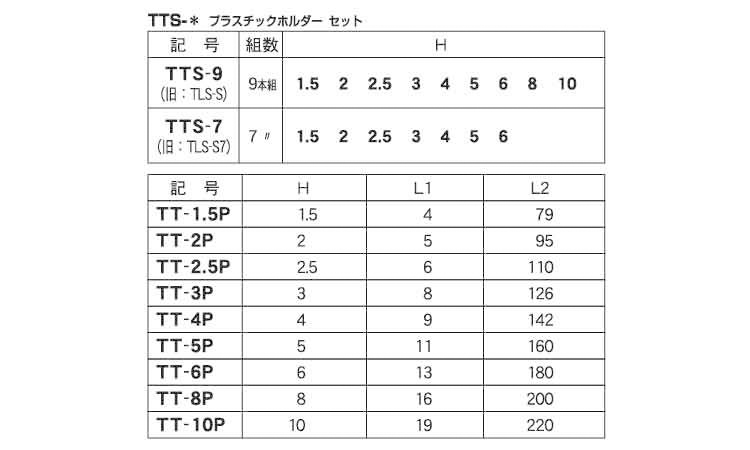 TTS-＊ プラスチックホルダー セット

| 記 号 | 組数 | H |
|---|---|---|
| TTS-9 (旧：TLS-S) | 9本組 | 1.5 2 2.5 3 4 5 6 8 10 |
| TTS-7 (旧：TLS-S7) | 7〃 | 1.5 2 2.5 3 4 5 6 |

| 記 号 | H | L1 | L2 |
|---|---|---|---|
| TT-1.5P | 1.5 | 4 | 79 |
| TT-2P | 2 | 5 | 95 |
| TT-2.5P | 2.5 | 6 | 110 |
| TT-3P | 3 | 8 | 126 |
| TT-4P | 4 | 9 | 142 |
| TT-5P | 5 | 11 | 160 |
| TT-6P | 6 | 13 | 180 |
| TT-8P | 8 | 16 | 200 |
| TT-10P | 10 | 19 | 220 |